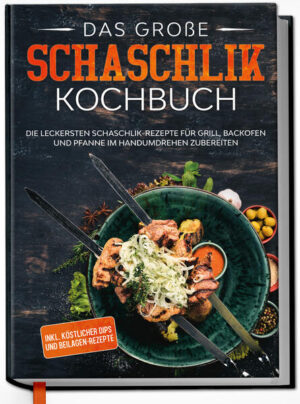 DAS GROßE
SCHASCHLIK
KOCHBUCH

DIE LECKERSTEN SCHASCHLIK-REZEPTE FÜR GRILL, BACKOFEN UND PFANNE IM HANDUMDREHEN ZUBEREITEN

INKL. KÖSTLICHER DIPS UND BEILAGEN-REZEPTE